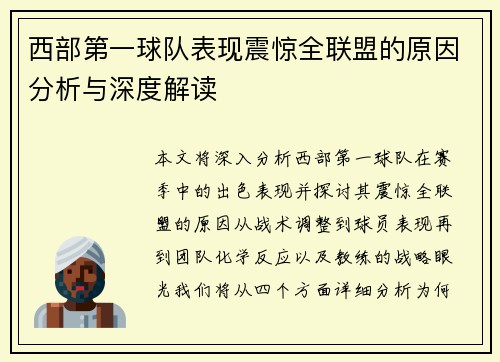 西部第一球队表现震惊全联盟的原因分析与深度解读

本文将深入分析西部第一球队在赛季中的出色表现并探讨其震惊全联盟的原因从战术调整到球员表现再到团队化学反应以及教练的战略眼光我们将从四个方面详细分析为何